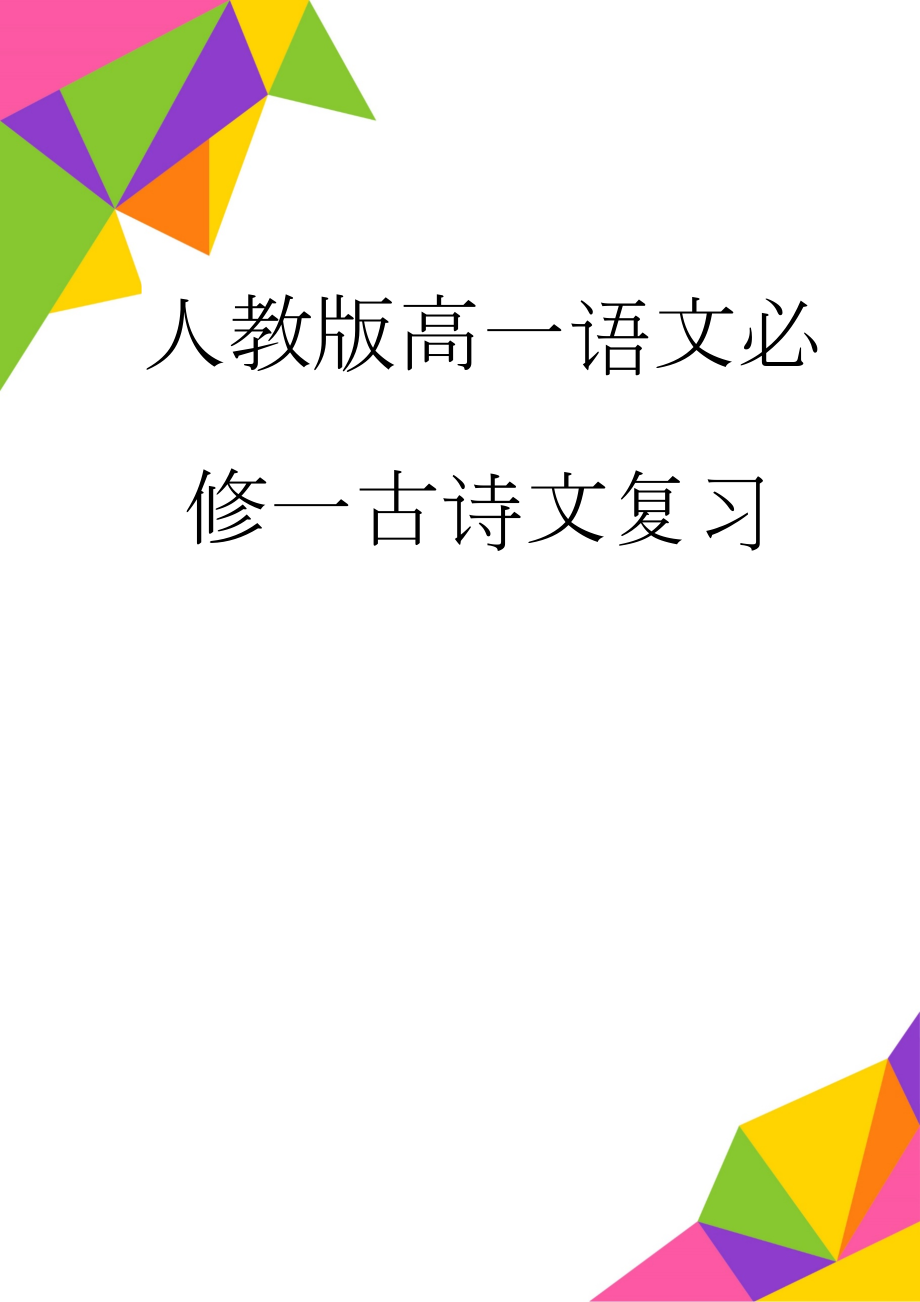 人教版高一语文必修一古诗文复习